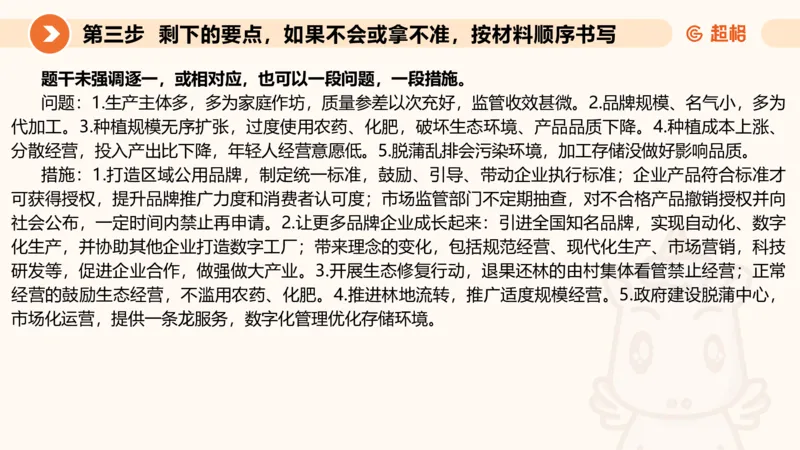 第三步 剩下的要点，如果不会或拿不准，按材料顺序书写

超格

题干未强调逐一，或相对应，也可以一段问题，一段措施。

问题：1.生产主体多，多为家庭作坊，质量参差以次充好，监管收效甚微。2.品牌规模、名气小，多为代加工。3.种植规模无序扩张，过度使用农药、化肥，破坏生态环境、产品品质下降。4.种植成本上涨、分散经营，投入产出比下降，年轻人经营意愿低。5.脱蒲乱排会污染环境，加工存储没做好影响品质。

措施：1.打造区域公用品牌，制定统一标准，鼓励、引导、带动企业执行标准；企业产品符合标准才可获得授权，提升品牌推广力度和消费者认可度；市场监管部门不定期抽查，对不合格产品撤销授权并向社会公布，一定时间内禁止再申请。2.让更多品牌企业成长起来：引进全国知名品牌，实现自动化、数字化生产，并协助其他企业打造数字工厂；带来理念的变化，包括规范经营、现代化生产、市场营销，科技研发等，促进企业合作，做强做大产业。3.开展生态修复行动，退果还林的由村集体看管禁止经营；正常经营的鼓励生态经营，不滥用农药、化肥。4.推进林地流转，推广适度规模经营。5.政府建设脱蒲中心，市场化运营，提供一条龙服务，数字化管理优化存储环境。